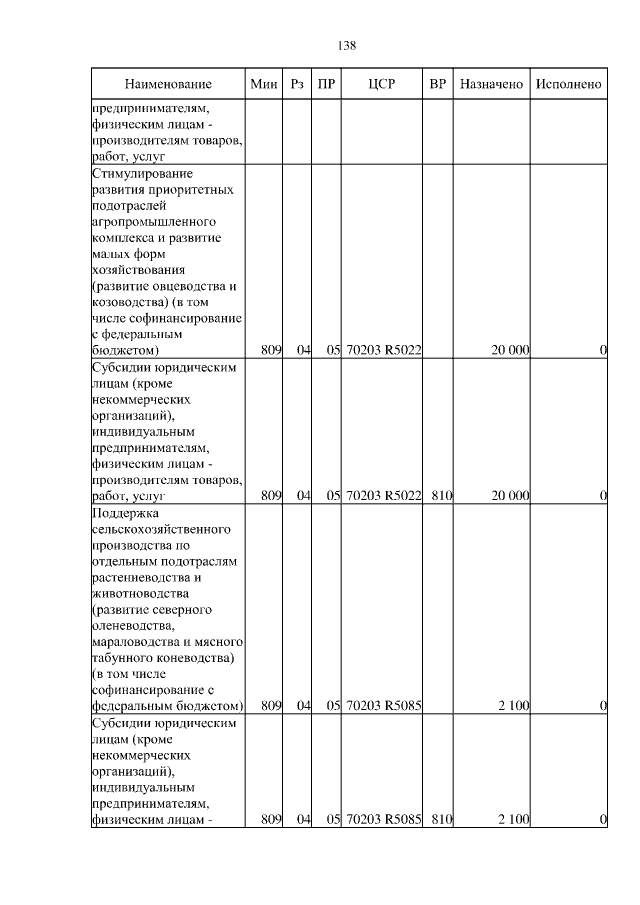 138

| Наименование | Мин | Рз | ПР | ЦСР | ВР | Назначено | Исполнено |
|---|---|---|---|---|---|---|---|
| предпринимателям, физическим лицам - производителям товаров, работ, услуг | | | | | | | |
| Стимулирование развития приоритетных подотраслей агропромышленного комплекса и развитие малых форм хозяйствования (развитие овцеводства и козоводства) (в том числе софинансирование с федеральным бюджетом) | 809 | 04 | 05 | 70203 R5022 | | 20 000 | 0 |
| Субсидии юридическим лицам (кроме некоммерческих организаций), индивидуальным предпринимателям, физическим лицам - производителям товаров, работ, услуг | 809 | 04 | 05 | 70203 R5022 | 810 | 20 000 | 0 |
| Поддержка сельскохозяйственного производства по отдельным подотраслям растениеводства и животноводства (развитие северного оленеводства, мараловодства и мясного табунного коневодства) (в том числе софинансирование с федеральным бюджетом) | 809 | 04 | 05 | 70203 R5085 | | 2 100 | 0 |
| Субсидии юридическим лицам (кроме некоммерческих организаций), индивидуальным предпринимателям, физическим лицам - | 809 | 04 | 05 | 70203 R5085 | 810 | 2 100 | 0 |